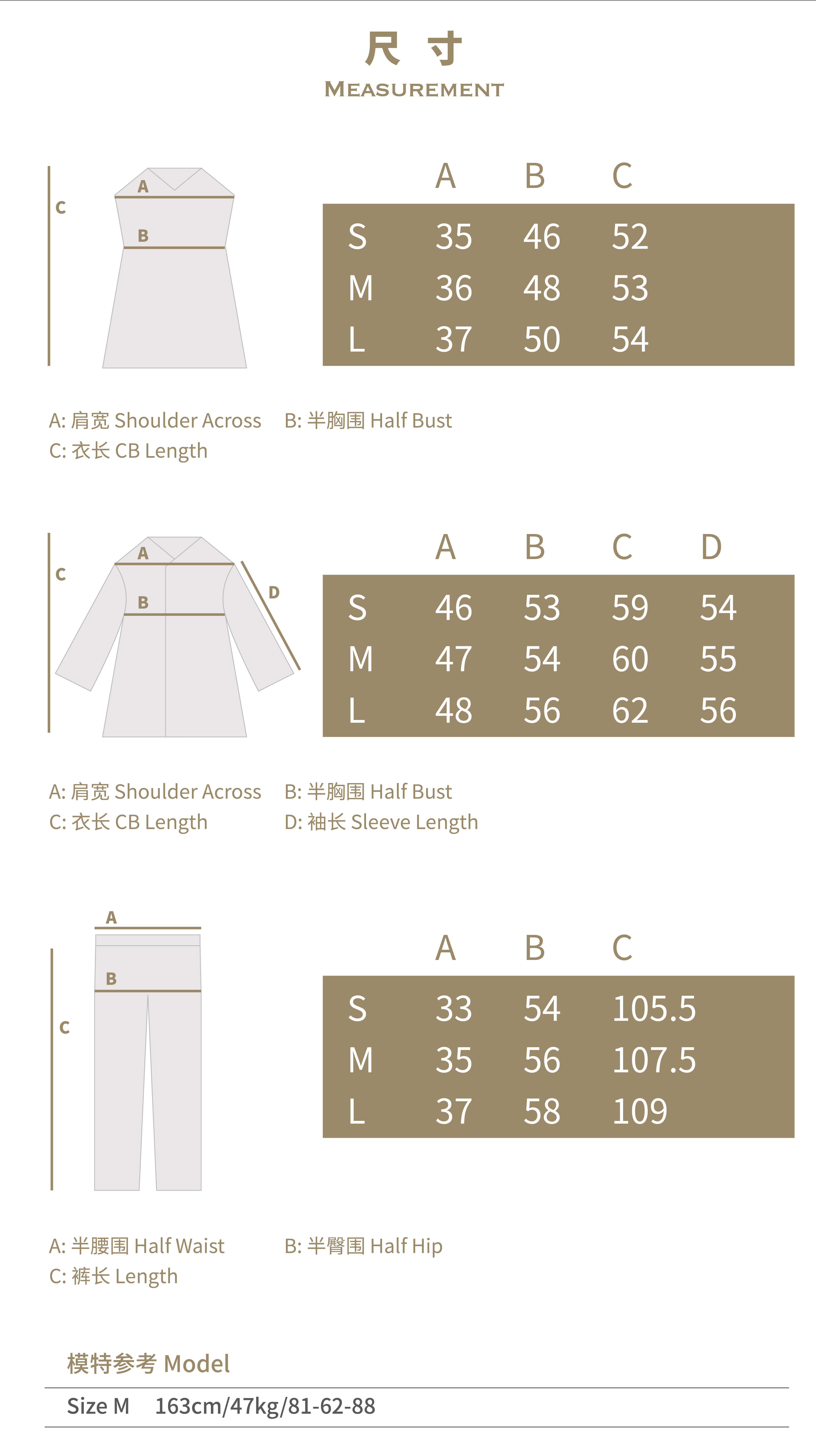 尺 寸
MEASUREMENT

C
A
B

| | A | B | C |
|---|---|---|---|
| S | 35 | 46 | 52 |
| M | 36 | 48 | 53 |
| L | 37 | 50 | 54 |

A: 肩宽 Shoulder Across B: 半胸围 Half Bust
C: 衣长 CB Length

C
A
B
D

| | A | B | C | D |
|---|---|---|---|---|
| S | 46 | 53 | 59 | 54 |
| M | 47 | 54 | 60 | 55 |
| L | 48 | 56 | 62 | 56 |

A: 肩宽 Shoulder Across B: 半胸围 Half Bust
C: 衣长 CB Length D: 袖长 Sleeve Length

A
B
C

| | A | B | C |
|---|---|---|---|
| S | 33 | 54 | 105.5 |
| M | 35 | 56 | 107.5 |
| L | 37 | 58 | 109 |

A: 半腰围 Half Waist B: 半臀围 Half Hip
C: 裤长 Length

模特参考 Model
Size M 163cm/47kg/81-62-88